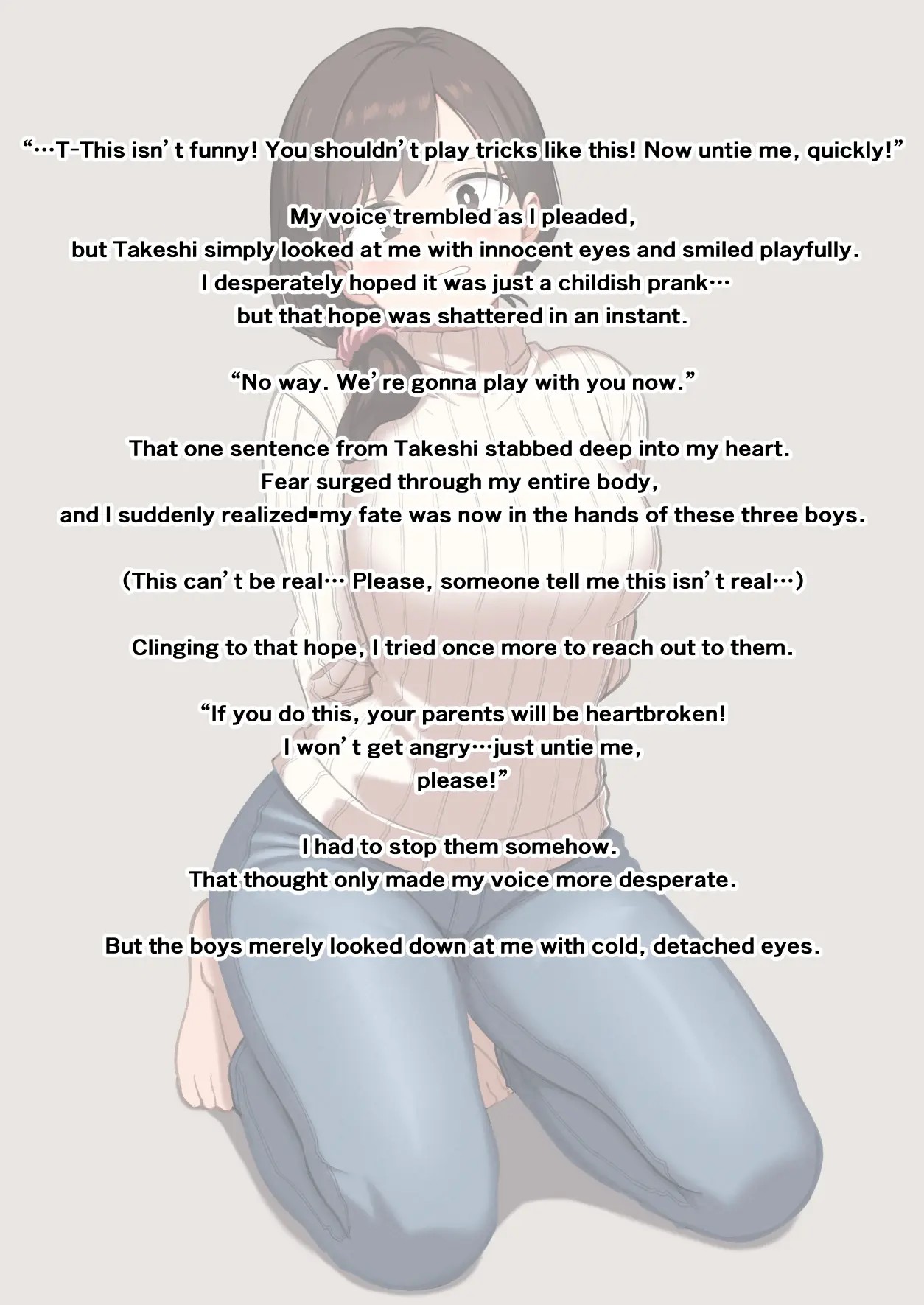 "…T-This isn't funny! You shouldn't play tricks like this! Now untie me, quickly!"

My voice trembled as I pleaded,
but Takeshi simply looked at me with innocent eyes and smiled playfully.
I desperately hoped it was just a childish prank…
but that hope was shattered in an instant.

"No way. We're gonna play with you now."

That one sentence from Takeshi stabbed deep into my heart.
Fear surged through my entire body,
and I suddenly realized▪my fate was now in the hands of these three boys.

(This can't be real… Please, someone tell me this isn't real…)

Clinging to that hope, I tried once more to reach out to them.

"If you do this, your parents will be heartbroken!
I won't get angry…just untie me,
please!"

I had to stop them somehow.
That thought only made my voice more desperate.

But the boys merely looked down at me with cold, detached eyes.